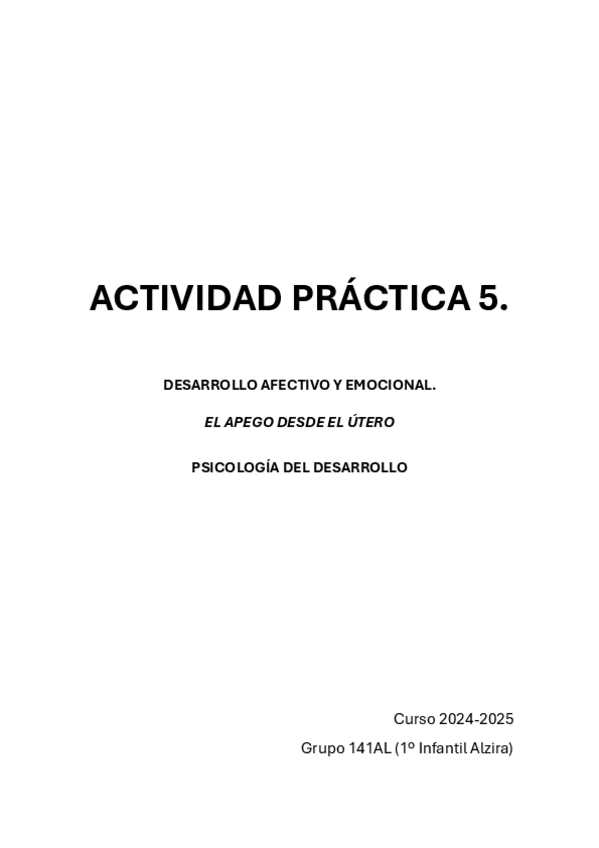 ACTIVIDAD PRÁCTICA 5.

DESARROLLO AFECTIVO Y EMOCIONAL.

EL APEGO DESDE EL ÚTERO

PSICOLOGÍA DEL DESARROLLO

Curso 2024-2025

Grupo 141AL (1º Infantil Alzira)